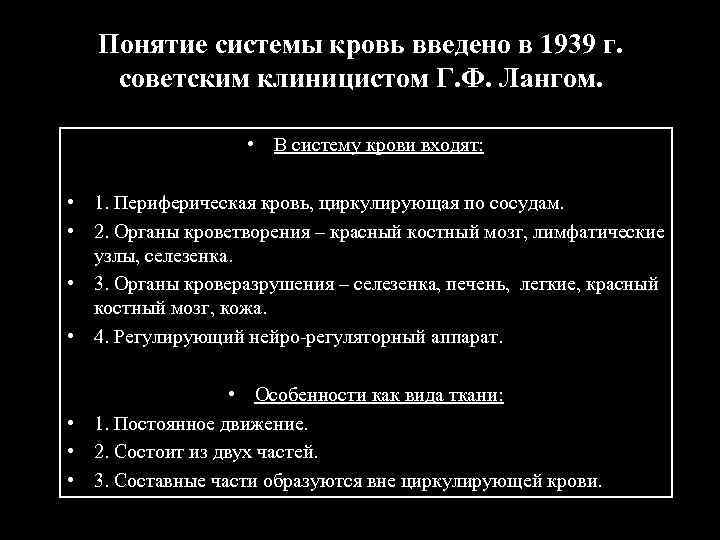 Понятие системы кровь введено в 1939 г. советским клиницистом Г.Ф. Лангом.

• В систему крови входят:

• 1. Периферическая кровь, циркулирующая по сосудам.
• 2. Органы кроветворения – красный костный мозг, лимфатические узлы, селезенка.
• 3. Органы кроверазрушения – селезенка, печень, легкие, красный костный мозг, кожа.
• 4. Регулирующий нейро-регуляторный аппарат.

• Особенности как вида ткани:
• 1. Постоянное движение.
• 2. Состоит из двух частей.
• 3. Составные части образуются вне циркулирующей крови.